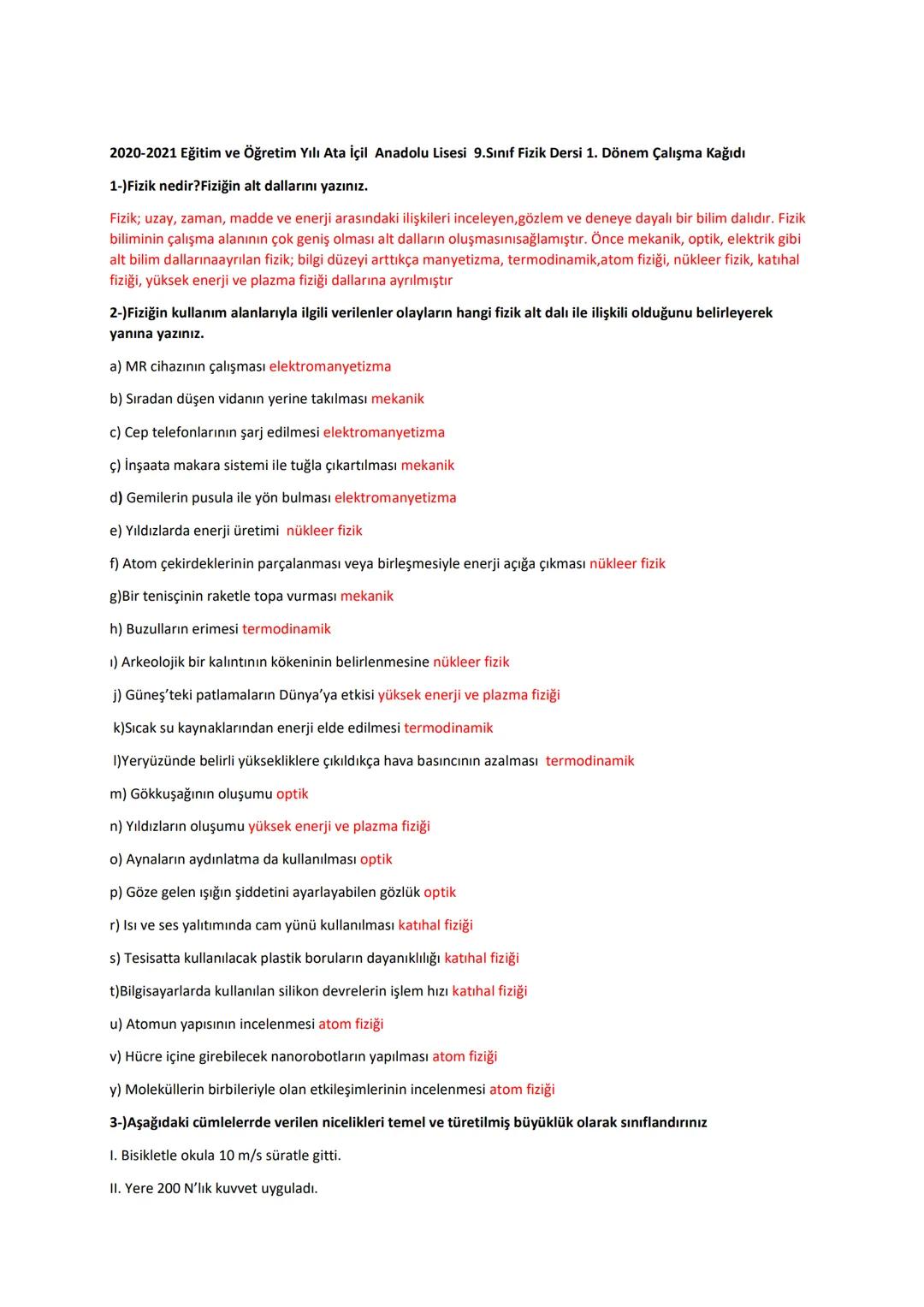 2020-2021 Eğitim ve Öğretim Yılı Ata İçil Anadolu Lisesi 9.Sınıf Fizik Dersi 1. Dönem Çalışma Kağıdı

1-)Fizik nedir?Fiziğin alt dallarını yazınız.

Fizik; uzay, zaman, madde ve enerji arasındaki ilişkileri inceleyen,gözlem ve deneye dayalı bir bilim dalıdır. Fizik biliminin çalışma alanının çok geniş olması alt dalların oluşmasınısağlamıştır. Önce mekanik, optik, elektrik gibi alt bilim dallarınaayrılan fizik; bilgi düzeyi arttıkça manyetizma, termodinamik,atom fiziği, nükleer fizik, katıhal fiziği, yüksek enerji ve plazma fiziği dallarına ayrılmıştır

2-)Fiziğin kullanım alanlarıyla ilgili verilenler olayların hangi fizik alt dalı ile ilişkili olduğunu belirleyerek yanına yazınız.

a) MR cihazının çalışması elektromanyetizma

b) Sıradan düşen vidanın yerine takılması mekanik

c) Cep telefonlarının şarj edilmesi elektromanyetizma

ç) İnşaata makara sistemi ile tuğla çıkartılması mekanik

d) Gemilerin pusula ile yön bulması elektromanyetizma

e) Yıldızlarda enerji üretimi nükleer fizik

f) Atom çekirdeklerinin parçalanması veya birleşmesiyle enerji açığa çıkması nükleer fizik

g)Bir tenisçinin raketle topa vurması mekanik

h) Buzulların erimesi termodinamik

ı) Arkeolojik bir kalıntının kökeninin belirlenmesine nükleer fizik

j) Güneş'teki patlamaların Dünya'ya etkisi yüksek enerji ve plazma fiziği

k)Sıcak su kaynaklarından enerji elde edilmesi termodinamik

l)Yeryüzünde belirli yüksekliklere çıkıldıkça hava basıncının azalması termodinamik

m) Gökkuşağının oluşumu optik

n) Yıldızların oluşumu yüksek enerji ve plazma fiziği

o) Aynaların aydınlatma da kullanılması optik

p) Göze gelen ışığın şiddetini ayarlayabilen gözlük optik

r) Isı ve ses yalıtımında cam yünü kullanılması katıhal fiziği

s) Tesisatta kullanılacak plastik boruların dayanıklılığı katıhal fiziği

t)Bilgisayarlarda kullanılan silikon devrelerin işlem hızı katıhal fiziği

u) Atomun yapısının incelenmesi atom fiziği

v) Hücre içine girebilecek nanorobotların yapılması atom fiziği

y) Moleküllerin birbileriyle olan etkileşimlerinin incelenmesi atom fiziği

3-)Aşağıdaki cümlelerrde verilen nicelikleri temel ve türetilmiş büyüklük olarak sınıflandırınız

I. Bisikletle okula 10 m/s süratle gitti.

II. Yere 200 N'lık kuvvet uyguladı.